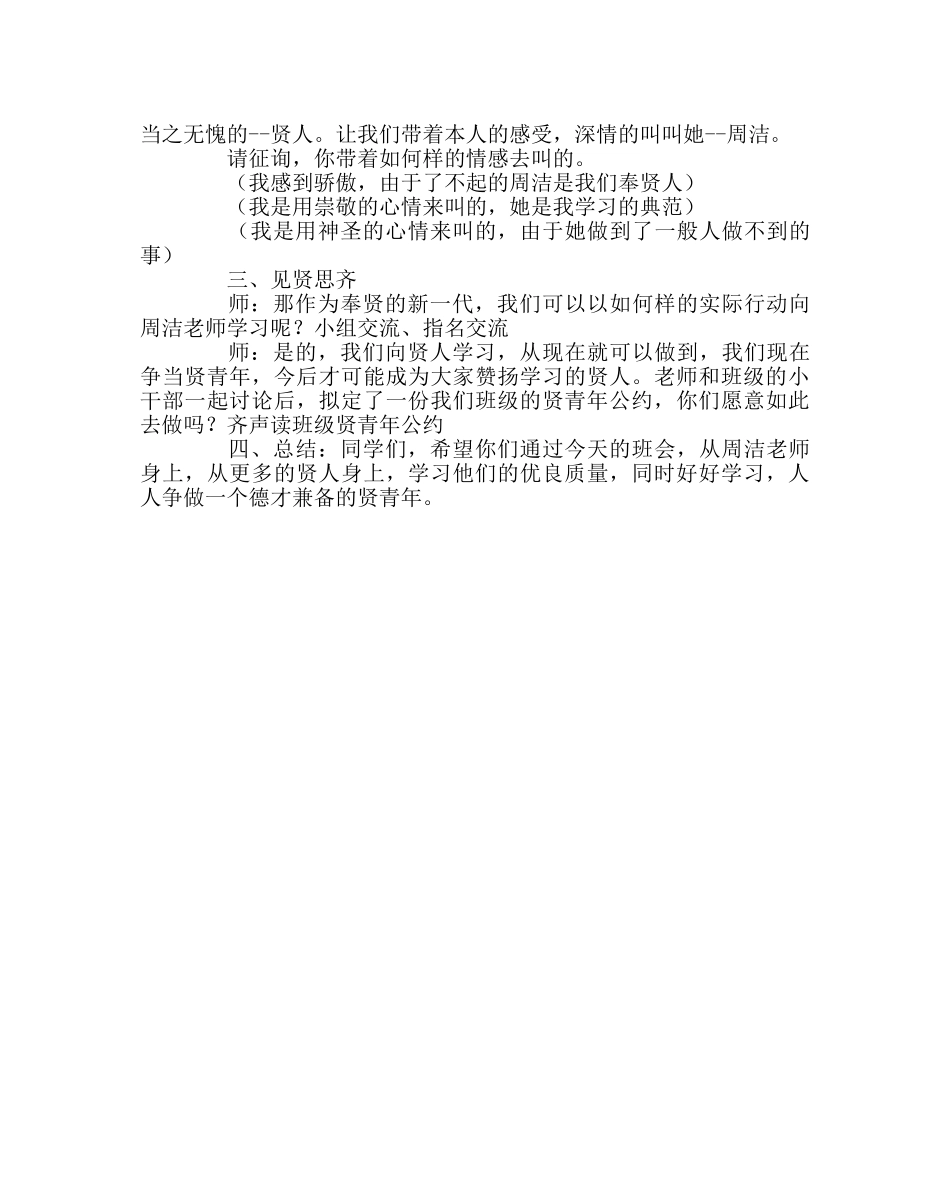 当之无愧的--贤人。让我们带着本人的感受，深情的叫叫她--周洁。

请征询，你带着如何样的情感去叫的。

（我感到骄傲，由于了不起的周洁是我们奉贤人）

（我是用崇敬的心情来叫的，她是我学习的典范）

（我是用神圣的心情来叫的，由于她做到了一般人做不到的事）

三、见贤思齐

师：那作为奉贤的新一代，我们可以以如何样的实际行动向周洁老师学习呢？小组交流、指名交流

师：是的，我们向贤人学习，从现在就可以做到，我们现在争当贤青年，今后才可能成为大家赞扬学习的贤人。老师和班级的小干部一起讨论后，拟定了一份我们班级的贤青年公约，你们愿意如此去做吗？齐声读班级贤青年公约

四、总结：同学们，希望你们通过今天的班会，从周洁老师身上，从更多的贤人身上，学习他们的优良质量，同时好好学习，人人争做一个德才兼备的贤青年。